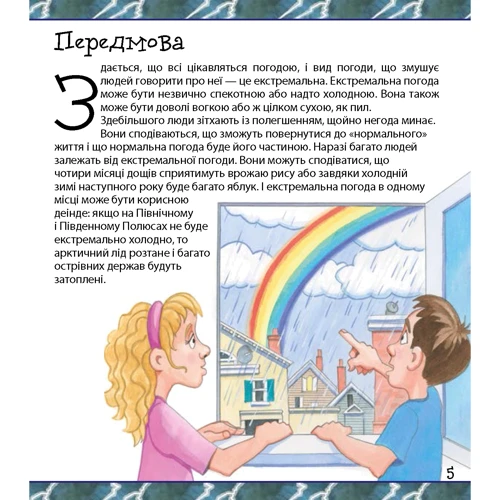 Передмова

Здається, що всі цікавляться погодою, і вид погоди, що змушує людей говорити про неї — це екстремальна. Екстремальна погода може бути незвично спекотною або надто холодною. Вона також може бути доволі вогкою або ж цілком сухою, як пил.

Здебільшого люди зітхають із полегшенням, щойно негода минає. Вони сподіваються, що зможуть повернутися до «нормального» життя і що нормальна погода буде його частиною. Наразі багато людей залежать від екстремальної погоди. Вони можуть сподіватися, що чотири місяці дощів сприятимуть врожаю рису або завдяки холодній зимі наступного року буде багато яблук. І екстремальна погода в одному місці може бути корисною деінде: якщо на Північному і Південному Полюсах не буде екстремально холодно, то арктичний лід розтане і багато острівних держав будуть затоплені.

5